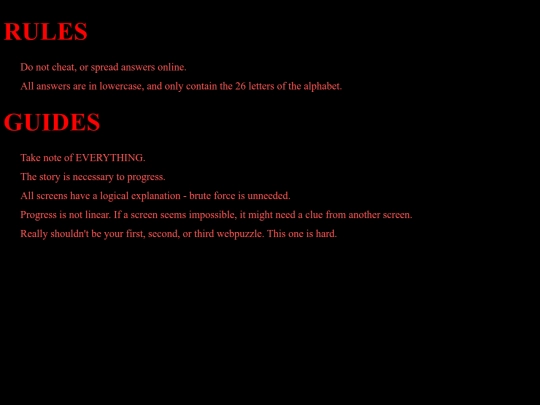 RULES

Do not cheat, or spread answers online.

All answers are in lowercase, and only contain the 26 letters of the alphabet.

GUIDES

Take note of EVERYTHING.

The story is necessary to progress.

All screens have a logical explanation - brute force is unneeded.

Progress is not linear. If a screen seems impossible, it might need a clue from another screen.

Really shouldn't be your first, second, or third webpuzzle. This one is hard.